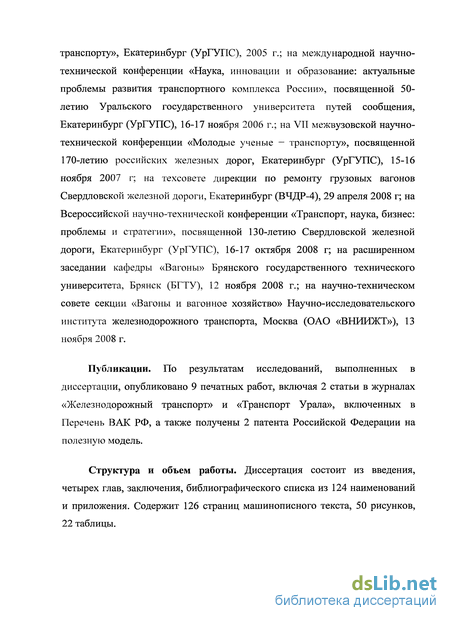 транспорту», Екатеринбург (УрГУПС), 2005 г.; на международной научно-технической конференции «Наука, инновации и образование: актуальные проблемы развития транспортного комплекса России», посвященной 50-летию Уральского государственного университета путей сообщения, Екатеринбург (УрГУПС), 16-17 ноября 2006 г.; на VII межвузовской научно-технической конференции «Молодые ученые − транспорту», посвященной 170-летию российских железных дорог, Екатеринбург (УрГУПС), 15-16 ноября 2007 г; на техсовете дирекции по ремонту грузовых вагонов Свердловской железной дороги, Екатеринбург (ВЧДР-4), 29 апреля 2008 г; на Всероссийской научно-технической конференции «Транспорт, наука, бизнес: проблемы и стратегии», посвященной 130-летию Свердловской железной дороги, Екатеринбург (УрГУПС), 16-17 октября 2008 г; на расширенном заседании кафедры «Вагоны» Брянского государственного технического университета, Брянск (БГТУ), 12 ноября 2008 г.; на научно-техническом совете секции «Вагоны и вагонное хозяйство» Научно-исследовательского института железнодорожного транспорта, Москва (ОАО «ВНИИЖТ»), 13 ноября 2008 г.

Публикации. По результатам исследований, выполненных в диссертации, опубликовано 9 печатных работ, включая 2 статьи в журналах «Железнодорожный транспорт» и «Транспорт Урала», включенных в Перечень ВАК РФ, а также получены 2 патента Российской Федерации на полезную модель.

Структура и объем работы. Диссертация состоит из введения, четырех глав, заключения, библиографического списка из 124 наименований и приложения. Содержит 126 страниц машинописного текста, 50 рисунков, 22 таблицы.

dsLib.net
библиотека диссертаций